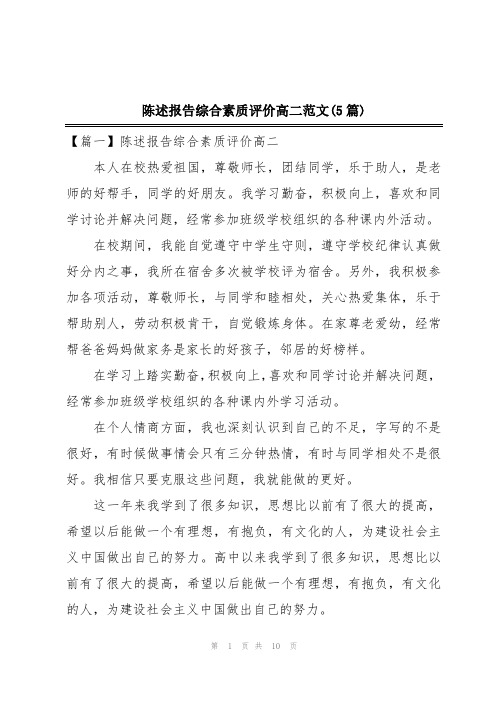 陈述报告综合素质评价高二范文(5篇)

【篇一】陈述报告综合素质评价高二

本人在校热爱祖国，尊敬师长，团结同学，乐于助人，是老师的好帮手，同学的好朋友。我学习勤奋，积极向上，喜欢和同学讨论并解决问题，经常参加班级学校组织的各种课内外活动。

在校期间，我能自觉遵守中学生守则，遵守学校纪律认真做好分内之事，我所在宿舍多次被学校评为宿舍。另外，我积极参加各项活动，尊敬师长，与同学和睦相处，关心热爱集体，乐于帮助别人，劳动积极肯干，自觉锻炼身体。在家尊老爱幼，经常帮爸爸妈妈做家务是家长的好孩子，邻居的好榜样。

在学习上踏实勤奋，积极向上，喜欢和同学讨论并解决问题，经常参加班级学校组织的各种课内外学习活动。

在个人情商方面，我也深刻认识到自己的不足，字写的不是很好，有时候做事情会只有三分钟热情，有时与同学相处不是很好。我相信只要克服这些问题，我就能做的更好。

这一年来我学到了很多知识，思想比以前有了很大的提高，希望以后能做一个有理想，有抱负，有文化的人，为建设社会主义中国做出自己的努力。高中以来我学到了很多知识，思想比以前有了很大的提高，希望以后能做一个有理想，有抱负，有文化的人，为建设社会主义中国做出自己的努力。

第 1 页 共 10 页